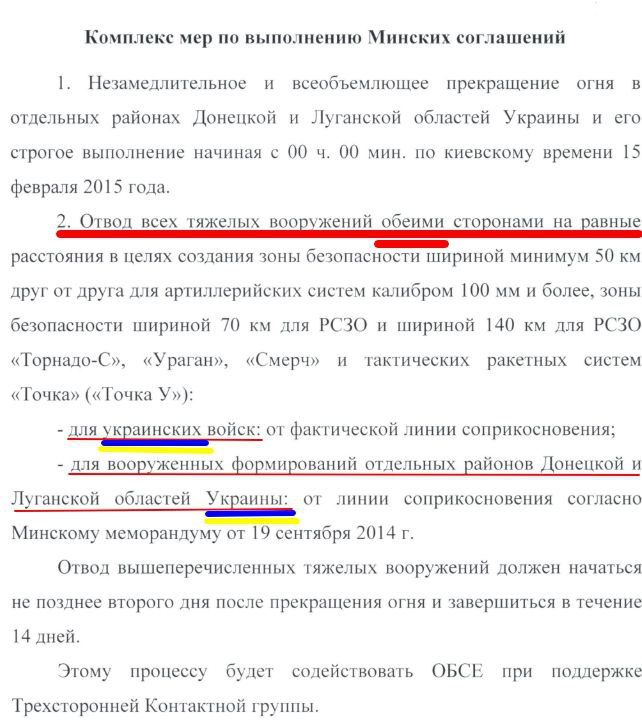 Комплекс мер по выполнению Минских соглашений

1. Незамедлительное и всеобъемлющее прекращение огня в отдельных районах Донецкой и Луганской областей Украины и его строгое выполнение начиная с 00 ч. 00 мин. по киевскому времени 15 февраля 2015 года.

2. Отвод всех тяжелых вооружений обеими сторонами на равные расстояния в целях создания зоны безопасности шириной минимум 50 км друг от друга для артиллерийских систем калибром 100 мм и более, зоны безопасности шириной 70 км для РСЗО и шириной 140 км для РСЗО «Торнадо-С», «Ураган», «Смерч» и тактических ракетных систем «Точка» («Точка У»):

- для украинских войск: от фактической линии соприкосновения;

- для вооруженных формирований отдельных районов Донецкой и Луганской областей Украины: от линии соприкосновения согласно Минскому меморандуму от 19 сентября 2014 г.

Отвод вышеперечисленных тяжелых вооружений должен начаться не позднее второго дня после прекращения огня и завершиться в течение 14 дней.

Этому процессу будет содействовать ОБСЕ при поддержке Трехсторонней Контактной группы.